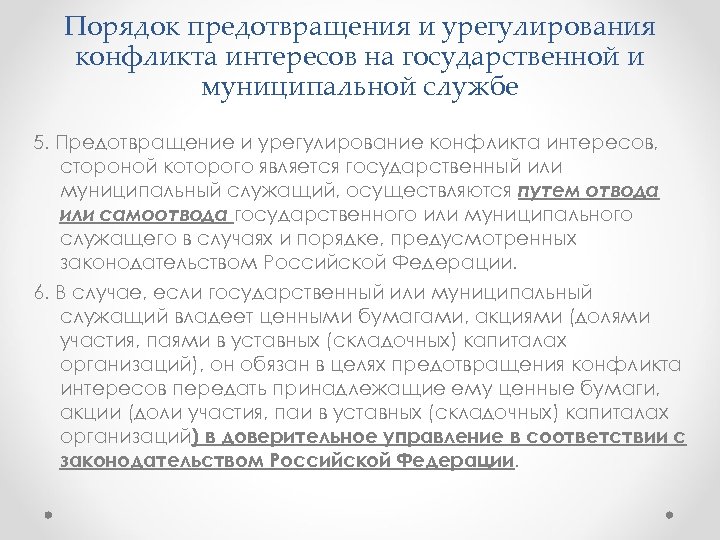 Порядок предотвращения и урегулирования конфликта интересов на государственной и муниципальной службе

5. Предотвращение и урегулирование конфликта интересов, стороной которого является государственный или муниципальный служащий, осуществляются путем отвода или самоотвода государственного или муниципального служащего в случаях и порядке, предусмотренных законодательством Российской Федерации.

6. В случае, если государственный или муниципальный служащий владеет ценными бумагами, акциями (долями участия, паями в уставных (складочных) капиталах организаций), он обязан в целях предотвращения конфликта интересов передать принадлежащие ему ценные бумаги, акции (доли участия, паи в уставных (складочных) капиталах организаций) в доверительное управление в соответствии с законодательством Российской Федерации.